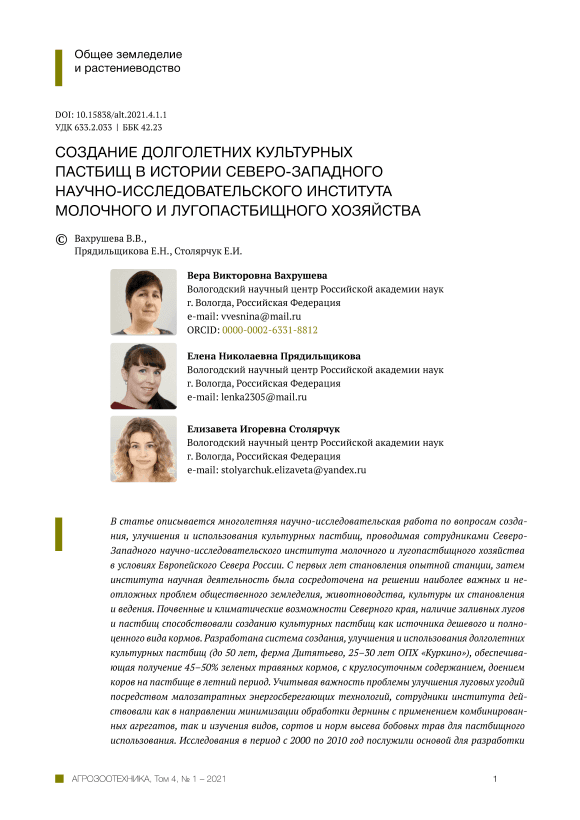 Общее земледелие и растениеводство

DOI: 10.15838/alt.2021.4.1.1
УДК 633.2.033 | ББК 42.23

СОЗДАНИЕ ДОЛГОЛЕТНИХ КУЛЬТУРНЫХ ПАСТБИЩ В ИСТОРИИ СЕВЕРО-ЗАПАДНОГО НАУЧНО-ИССЛЕДОВАТЕЛЬСКОГО ИНСТИТУТА МОЛОЧНОГО И ЛУГОПАСТБИЩНОГО ХОЗЯЙСТВА

© Вахрушева В.В., Прядильщикова Е.Н., Столярчук Е.И.

Вера Викторовна Вахрушева
Вологодский научный центр Российской академии наук
г. Вологда, Российская Федерация
e-mail: vvesnina@mail.ru
ORCID: 0000-0002-6331-8812

Елена Николаевна Прядильщикова
Вологодский научный центр Российской академии наук
г. Вологда, Российская Федерация
e-mail: lenka2305@mail.ru

Елизавета Игоревна Столярчук
Вологодский научный центр Российской академии наук
г. Вологда, Российская Федерация
e-mail: stolyarchuk.elizaveta@yandex.ru

В статье описывается многолетняя научно-исследовательская работа по вопросам создания, улучшения и использования культурных пастбищ, проводимая сотрудниками Северо-Западного научно-исследовательского института молочного и лугопастбищного хозяйства в условиях Европейского Севера России. С первых лет становления опытной станции, затем института научная деятельность была сосредоточена на решении наиболее важных и неотложных проблем общественного земледелия, животноводства, культуры их становления и ведения. Почвенные и климатические возможности Северного края, наличие заливных лугов и пастбищ способствовали созданию культурных пастбищ как источника дешевого и полноценного вида кормов. Разработана система создания, улучшения и использования долголетних культурных пастбищ (до 50 лет, ферма Дитятьево, 25–30 лет ОПХ «Куркино»), обеспечивающая получение 45–50% зеленых травяных кормов, с круглосуточным содержанием, доением коров на пастбище в летний период. Учитывая важность проблемы улучшения луговых угодий посредством малозатратных энергосберегающих технологий, сотрудники института действовали как в направлении минимизации обработки дернины с применением комбинированных агрегатов, так и изучения видов, сортов и норм высева бобовых трав для пастбищного использования. Исследования в период с 2000 по 2010 год послужили основой для разработки

АГРОЗООТЕХНИКА, Том 4, № 1 – 2021 1